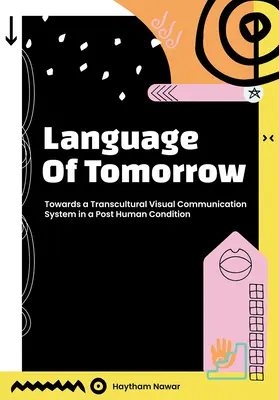 Language Of Tomorrow

Towards a Transcultural Visual Communication System in a Post Human Condition

Haytham Nawar